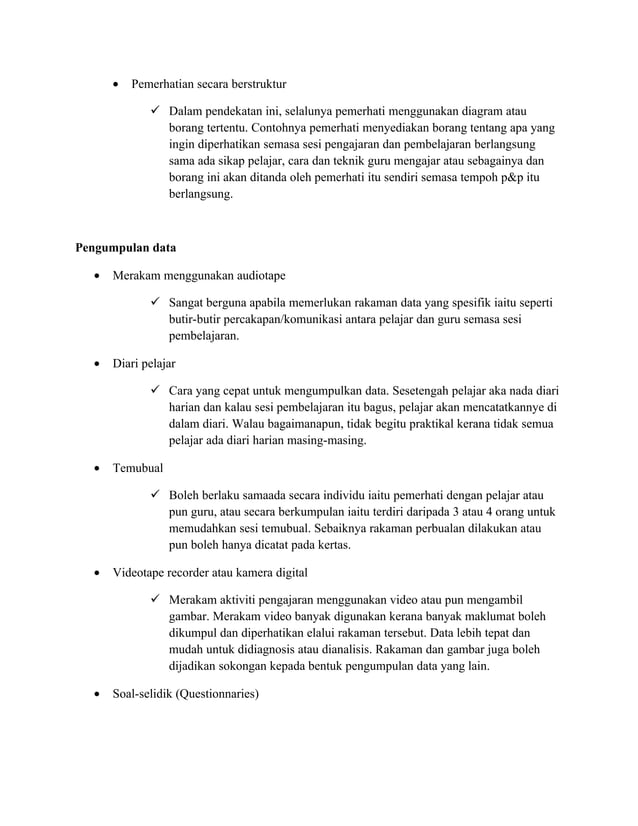 • Pemerhatian secara berstruktur

✓ Dalam pendekatan ini, selalunya pemerhati menggunakan diagram atau borang tertentu. Contohnya pemerhati menyediakan borang tentang apa yang ingin diperhatikan semasa sesi pengajaran dan pembelajaran berlangsung sama ada sikap pelajar, cara dan teknik guru mengajar atau sebagainya dan borang ini akan ditanda oleh pemerhati itu sendiri semasa tempoh p&p itu berlangsung.

Pengumpulan data

• Merakam menggunakan audiotape

✓ Sangat berguna apabila memerlukan rakaman data yang spesifik iaitu seperti butir-butir percakapan/komunikasi antara pelajar dan guru semasa sesi pembelajaran.

• Diari pelajar

✓ Cara yang cepat untuk mengumpulkan data. Sesetengah pelajar aka nada diari harian dan kalau sesi pembelajaran itu bagus, pelajar akan mencatatkannye di dalam diari. Walau bagaimanapun, tidak begitu praktikal kerana tidak semua pelajar ada diari harian masing-masing.

• Temubual

✓ Boleh berlaku samaada secara individu iaitu pemerhati dengan pelajar atau pun guru, atau secara berkumpulan iaitu terdiri daripada 3 atau 4 orang untuk memudahkan sesi temubual. Sebaiknya rakaman perbualan dilakukan atau pun boleh hanya dicatat pada kertas.

• Videotape recorder atau kamera digital

✓ Merakam aktiviti pengajaran menggunakan video atau pun mengambil gambar. Merakam video banyak digunakan kerana banyak maklumat boleh dikumpul dan diperhatikan elalui rakaman tersebut. Data lebih tepat dan mudah untuk didiagnosis atau dianalisis. Rakaman dan gambar juga boleh dijadikan sokongan kepada bentuk pengumpulan data yang lain.

• Soal-selidik (Questionnaries)